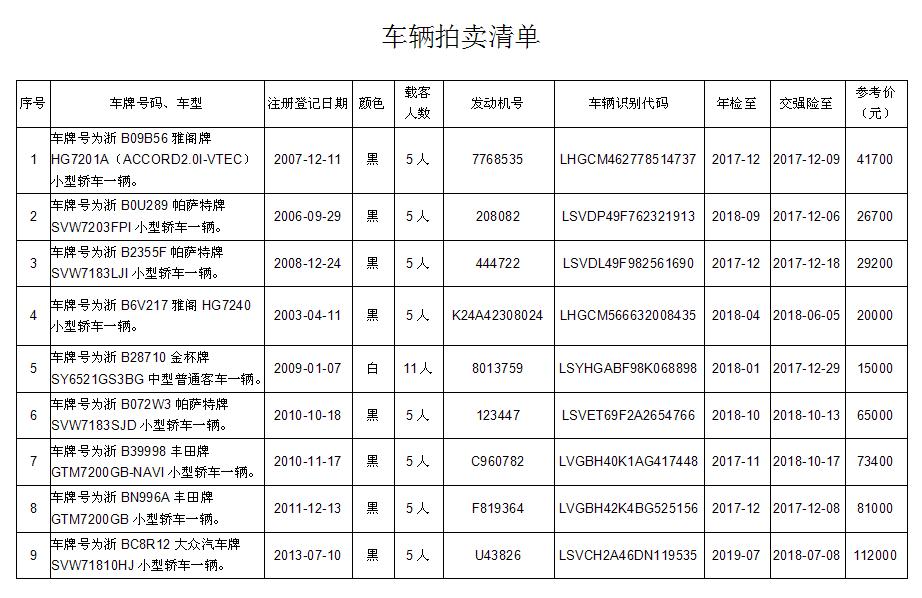 车辆拍卖清单

| 序号 | 车牌号码、车型 | 注册登记日期 | 颜色 | 载客人数 | 发动机号 | 车辆识别代码 | 年检至 | 交强险至 | 参考价（元） |
|---|---|---|---|---|---|---|---|---|---|
| 1 | 车牌号为浙 B09B56 雅阁牌 HG7201A（ACCORD2.0I-VTEC）小型轿车一辆。 | 2007-12-11 | 黑 | 5人 | 7768535 | LHGCM462778514737 | 2017-12 | 2017-12-09 | 41700 |
| 2 | 车牌号为浙 B0U289 帕萨特牌 SVW7203FPI 小型轿车一辆。 | 2006-09-29 | 黑 | 5人 | 208082 | LSVDP49F762321913 | 2018-09 | 2017-12-06 | 26700 |
| 3 | 车牌号为浙 B2355F 帕萨特牌 SVW7183LJI 小型轿车一辆。 | 2008-12-24 | 黑 | 5人 | 444722 | LSVDL49F982561690 | 2017-12 | 2017-12-18 | 29200 |
| 4 | 车牌号为浙 B6V217 雅阁 HG7240 小型轿车一辆。 | 2003-04-11 | 黑 | 5人 | K24A42308024 | LHGCM566632008435 | 2018-04 | 2018-06-05 | 20000 |
| 5 | 车牌号为浙 B28710 金杯牌 SY6521GS3BG 中型普通客车一辆。 | 2009-01-07 | 白 | 11人 | 8013759 | LSYHGABF98K068898 | 2018-01 | 2017-12-29 | 15000 |
| 6 | 车牌号为浙 B072W3 帕萨特牌 SVW7183SJD 小型轿车一辆。 | 2010-10-18 | 黑 | 5人 | 123447 | LSVET69F2A2654766 | 2018-10 | 2018-10-13 | 65000 |
| 7 | 车牌号为浙 B39998 丰田牌 GTM7200GB-NAVI 小型轿车一辆。 | 2010-11-17 | 黑 | 5人 | C960782 | LVGBH40K1AG417448 | 2017-11 | 2018-10-17 | 73400 |
| 8 | 车牌号为浙 BN996A 丰田牌 GTM7200GB 小型轿车一辆。 | 2011-12-13 | 黑 | 5人 | F819364 | LVGBH42K4BG525156 | 2017-12 | 2017-12-08 | 81000 |
| 9 | 车牌号为浙 BC8R12 大众汽车牌 SVW71810HJ 小型轿车一辆。 | 2013-07-10 | 黑 | 5人 | U43826 | LSVCH2A46DN119535 | 2019-07 | 2018-07-08 | 112000 |